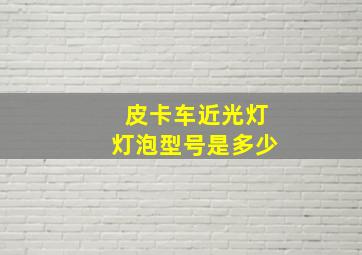 皮卡车近光灯
灯泡型号是多少